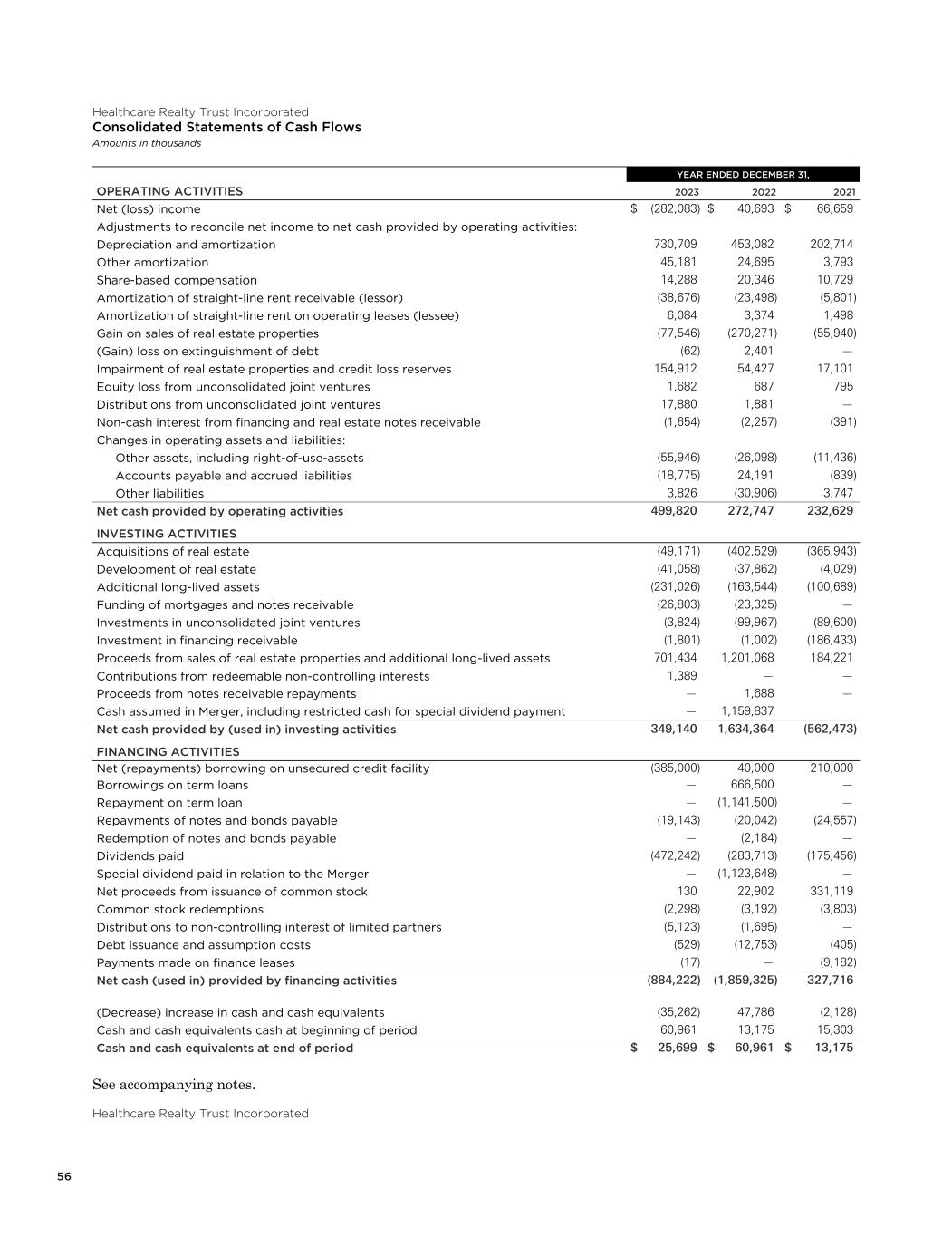 Healthcare Realty Trust Incorporated
Consolidated Statements of Cash Flows
Amounts in thousands

| | YEAR ENDED DECEMBER 31, | | |
|---|---|---|---|
| OPERATING ACTIVITIES | 2023 | 2022 | 2021 |
| Net (loss) income | $ (282,083) | $ 40,693 | $ 66,659 |
| Adjustments to reconcile net income to net cash provided by operating activities: | | | |
| Depreciation and amortization | 730,709 | 453,082 | 202,714 |
| Other amortization | 45,181 | 24,695 | 3,793 |
| Share-based compensation | 14,288 | 20,346 | 10,729 |
| Amortization of straight-line rent receivable (lessor) | (38,676) | (23,498) | (5,801) |
| Amortization of straight-line rent on operating leases (lessee) | 6,084 | 3,374 | 1,498 |
| Gain on sales of real estate properties | (77,546) | (270,271) | (55,940) |
| (Gain) loss on extinguishment of debt | (62) | 2,401 | — |
| Impairment of real estate properties and credit loss reserves | 154,912 | 54,427 | 17,101 |
| Equity loss from unconsolidated joint ventures | 1,682 | 687 | 795 |
| Distributions from unconsolidated joint ventures | 17,880 | 1,881 | — |
| Non-cash interest from financing and real estate notes receivable | (1,654) | (2,257) | (391) |
| Changes in operating assets and liabilities: | | | |
| Other assets, including right-of-use-assets | (55,946) | (26,098) | (11,436) |
| Accounts payable and accrued liabilities | (18,775) | 24,191 | (839) |
| Other liabilities | 3,826 | (30,906) | 3,747 |
| Net cash provided by operating activities | 499,820 | 272,747 | 232,629 |
| INVESTING ACTIVITIES | | | |
| Acquisitions of real estate | (49,171) | (402,529) | (365,943) |
| Development of real estate | (41,058) | (37,862) | (4,029) |
| Additional long-lived assets | (231,026) | (163,544) | (100,689) |
| Funding of mortgages and notes receivable | (26,803) | (23,325) | — |
| Investments in unconsolidated joint ventures | (3,824) | (99,967) | (89,600) |
| Investment in financing receivable | (1,801) | (1,002) | (186,433) |
| Proceeds from sales of real estate properties and additional long-lived assets | 701,434 | 1,201,068 | 184,221 |
| Contributions from redeemable non-controlling interests | 1,389 | — | — |
| Proceeds from notes receivable repayments | — | 1,688 | — |
| Cash assumed in Merger, including restricted cash for special dividend payment | — | 1,159,837 | |
| Net cash provided by (used in) investing activities | 349,140 | 1,634,364 | (562,473) |
| FINANCING ACTIVITIES | | | |
| Net (repayments) borrowing on unsecured credit facility | (385,000) | 40,000 | 210,000 |
| Borrowings on term loans | — | 666,500 | — |
| Repayment on term loan | — | (1,141,500) | — |
| Repayments of notes and bonds payable | (19,143) | (20,042) | (24,557) |
| Redemption of notes and bonds payable | — | (2,184) | — |
| Dividends paid | (472,242) | (283,713) | (175,456) |
| Special dividend paid in relation to the Merger | — | (1,123,648) | — |
| Net proceeds from issuance of common stock | 130 | 22,902 | 331,119 |
| Common stock redemptions | (2,298) | (3,192) | (3,803) |
| Distributions to non-controlling interest of limited partners | (5,123) | (1,695) | — |
| Debt issuance and assumption costs | (529) | (12,753) | (405) |
| Payments made on finance leases | (17) | — | (9,182) |
| Net cash (used in) provided by financing activities | (884,222) | (1,859,325) | 327,716 |
| (Decrease) increase in cash and cash equivalents | (35,262) | 47,786 | (2,128) |
| Cash and cash equivalents cash at beginning of period | 60,961 | 13,175 | 15,303 |
| Cash and cash equivalents at end of period | $ 25,699 | $ 60,961 | $ 13,175 |

See accompanying notes.

Healthcare Realty Trust Incorporated

56